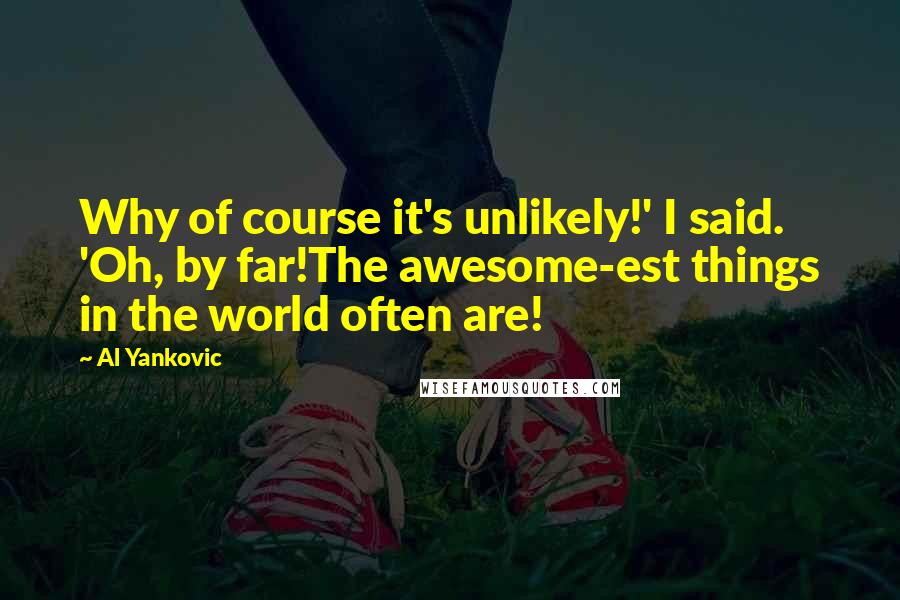 Why of course it's unlikely!' I said. 'Oh, by far!The awesome-est things in the world often are!

~ Al Yankovic

WISEFAMOUSQUOTES.COM